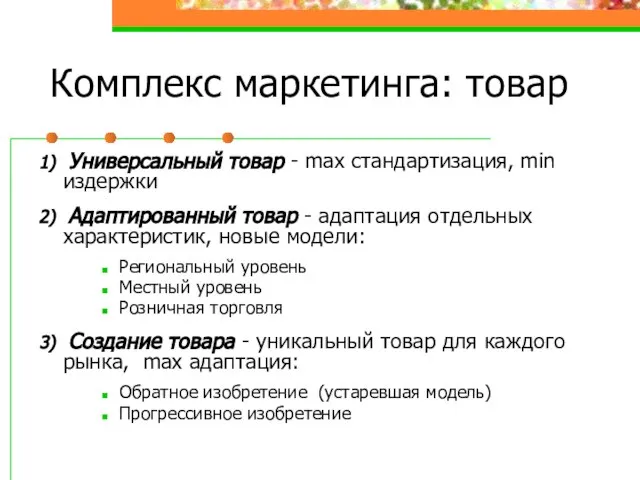 Комплекс маркетинга: товар

1) Универсальный товар - max стандартизация, min издержки

2) Адаптированный товар - адаптация отдельных характеристик, новые модели:

- Региональный уровень
- Местный уровень
- Розничная торговля

3) Создание товара - уникальный товар для каждого рынка, max адаптация:

- Обратное изобретение (устаревшая модель)
- Прогрессивное изобретение